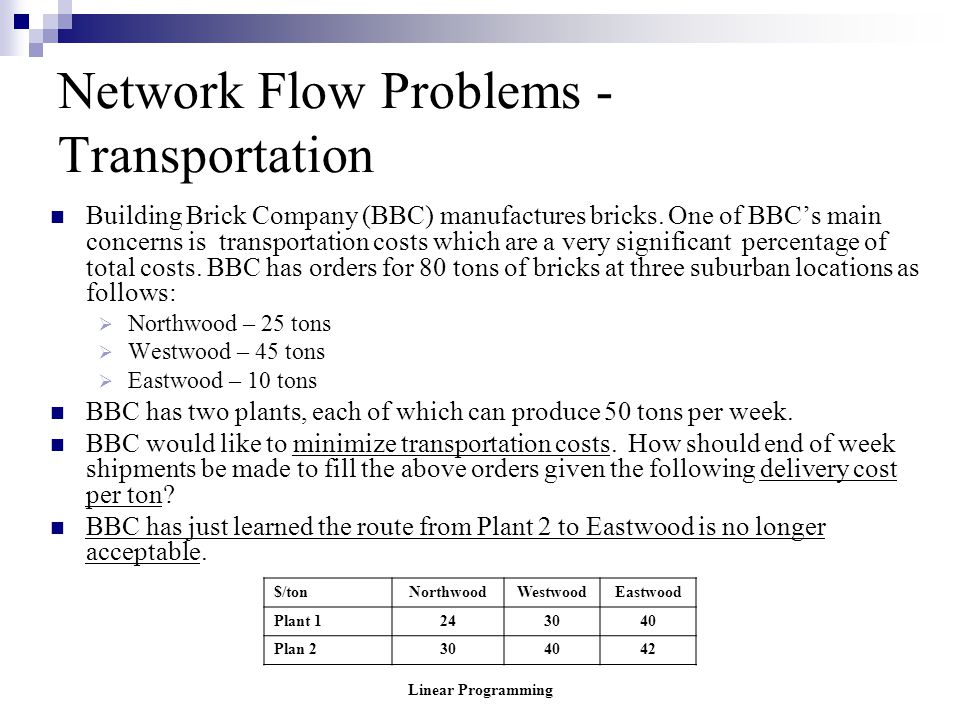 Network Flow Problems - Transportation

Building Brick Company (BBC) manufactures bricks. One of BBC's main concerns is transportation costs which are a very significant percentage of total costs. BBC has orders for 80 tons of bricks at three suburban locations as follows:

Northwood – 25 tons
Westwood – 45 tons
Eastwood – 10 tons

BBC has two plants, each of which can produce 50 tons per week.

BBC would like to minimize transportation costs. How should end of week shipments be made to fill the above orders given the following delivery cost per ton?

BBC has just learned the route from Plant 2 to Eastwood is no longer acceptable.

| $/ton | Northwood | Westwood | Eastwood |
|---|---|---|---|
| Plant 1 | 24 | 30 | 40 |
| Plan 2 | 30 | 40 | 42 |

Linear Programming